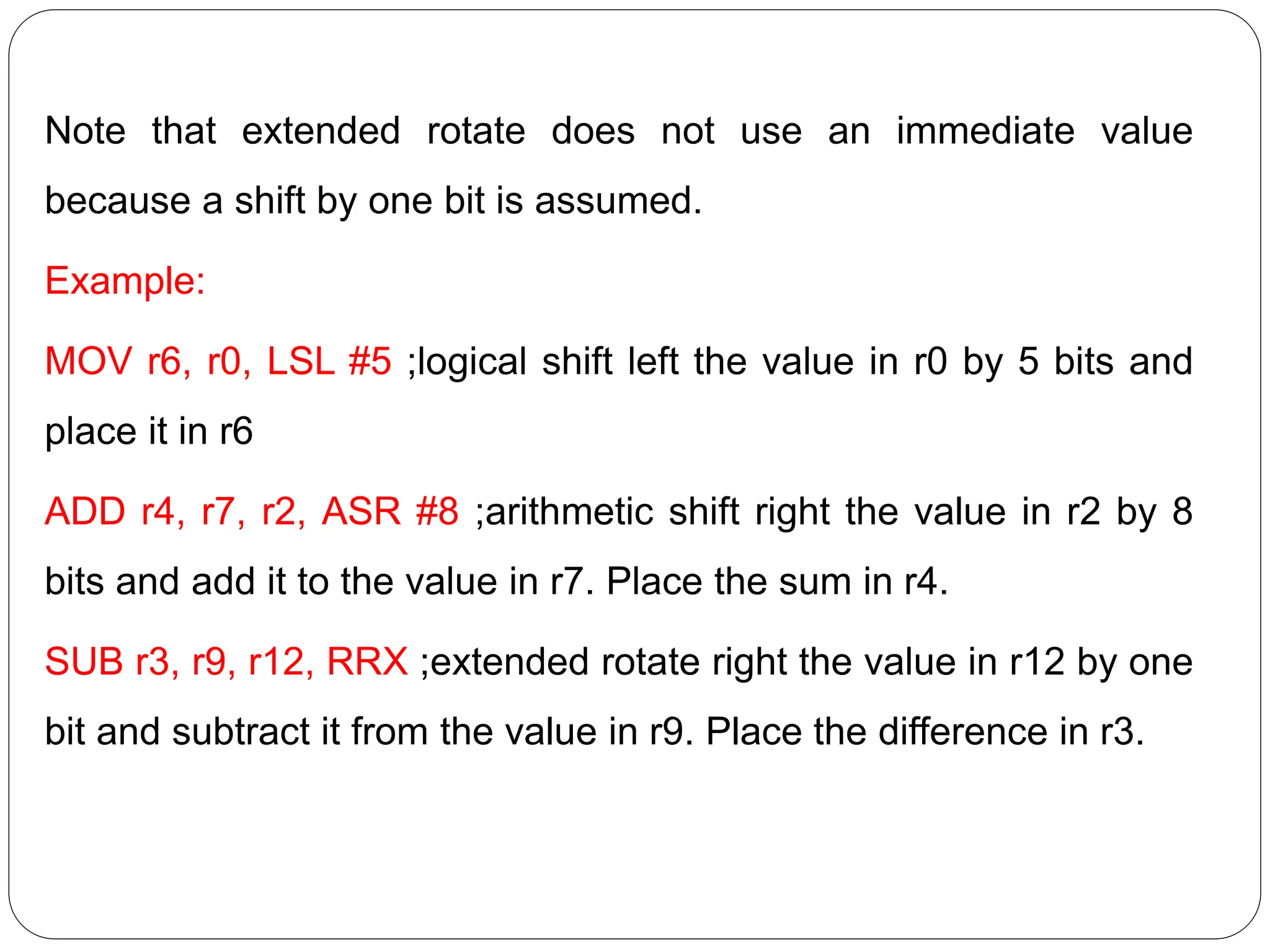 Note that extended rotate does not use an immediate value because a shift by one bit is assumed.

Example:

MOV r6, r0, LSL #5 ;logical shift left the value in r0 by 5 bits and place it in r6

ADD r4, r7, r2, ASR #8 ;arithmetic shift right the value in r2 by 8 bits and add it to the value in r7. Place the sum in r4.

SUB r3, r9, r12, RRX ;extended rotate right the value in r12 by one bit and subtract it from the value in r9. Place the difference in r3.